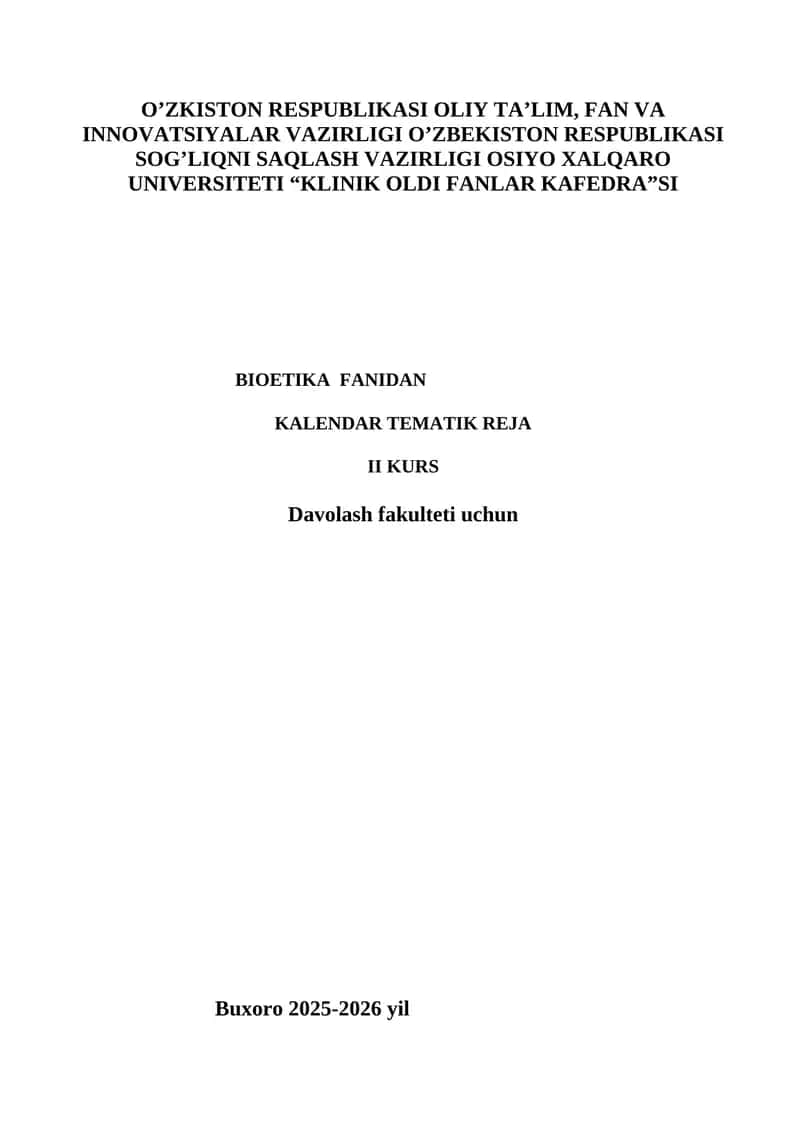 O’ZKISTON RESPUBLIKASI OLIY TA’LIM, FAN VA INNOVATSIYALAR VAZIRLIGI O’ZBEKISTON RESPUBLIKASI SOG’LIQNI SAQLASH VAZIRLIGI OSIYO XALQARO UNIVERSITETI “KLINIK OLDI FANLAR KAFEDRA”SI

BIOETIKA FANIDAN

KALENDAR TEMATIK REJA

II KURS

Davolash fakulteti uchun

Buxoro 2025-2026 yil